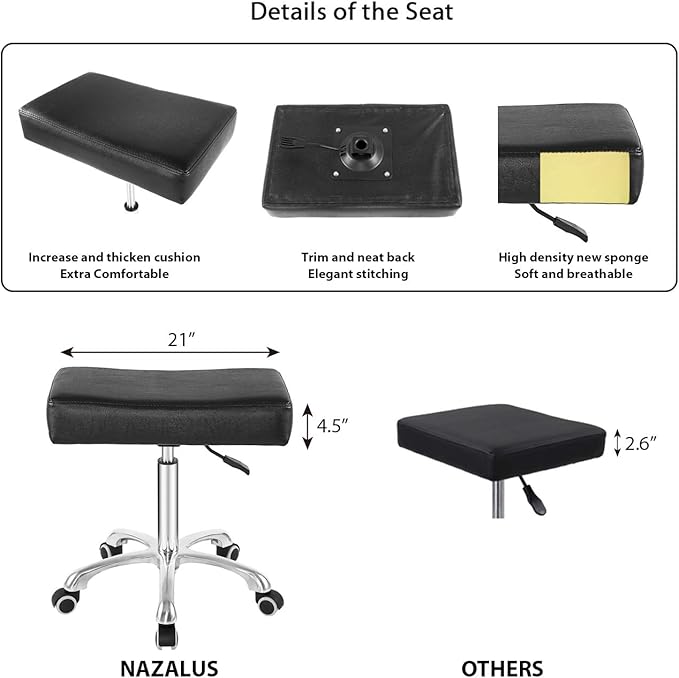 Details of the Seat

Increase and thicken cushion
Extra Comfortable

Trim and neat back
Elegant stitching

High density new sponge
Soft and breathable

21”

4.5”

2.6”

NAZALUS

OTHERS